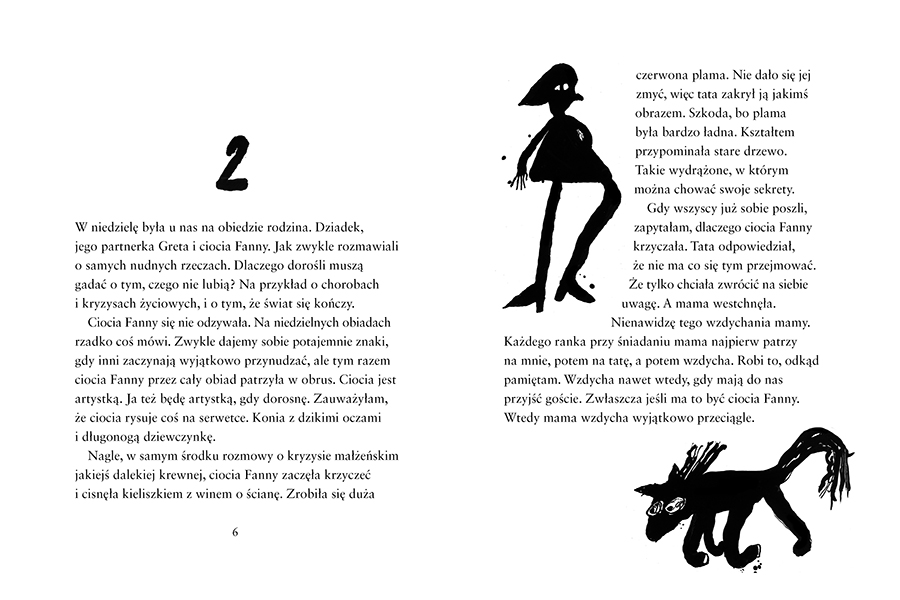 2

W niedzielę była u nas na obiedzie rodzina. Dziadek, jego partnerka Greta i ciocia Fanny. Jak zwykle rozmawiali o samych nudnych rzeczach. Dlaczego dorośli muszą gadać o tym, czego nie lubią? Na przykład o chorobach i kryzysach życiowych, i o tym, że świat się kończy.

Ciocia Fanny się nie odzywała. Na niedzielnych obiadach rzadko coś mówi. Zwykle dajemy sobie potajemnie znaki, gdy inni zaczynają wyjątkowo przynudzać, ale tym razem ciocia Fanny przez cały obiad patrzyła w obrus. Ciocia jest artystką. Ja też będę artystką, gdy dorosnę. Zauważyłam, że ciocia rysuje coś na serwetce. Konia z dzikimi oczami i długonogą dziewczynkę.

Nagle, w samym środku rozmowy o kryzysie małżeńskim jakiejś dalekiej krewnej, ciocia Fanny zaczęła krzyczeć i cisnęła kieliszkiem z winem o ścianę. Zrobiła się duża

6

czerwona plama. Nie dało się jej zmyć, więc tata zakrył ją jakimś obrazem. Szkoda, bo plama była bardzo ładna. Kształtem przypominała stare drzewo. Takie wydrążone, w którym można chować swoje sekrety.

Gdy wszyscy już sobie poszli, zapytałam, dlaczego ciocia Fanny krzyczała. Tata odpowiedział, że nie ma co się tym przejmować. Że tylko chciała zwrócić na siebie uwagę. A mama westchnęła.

Nienawidzę tego wzdychania mamy. Każdego ranka przy śniadaniu mama najpierw patrzy na mnie, potem na tatę, a potem wzdycha. Robi to, odkąd pamiętam. Wzdycha nawet wtedy, gdy mają do nas przyjść goście. Zwłaszcza jeśli ma to być ciocia Fanny. Wtedy mama wzdycha wyjątkowo przeciągle.